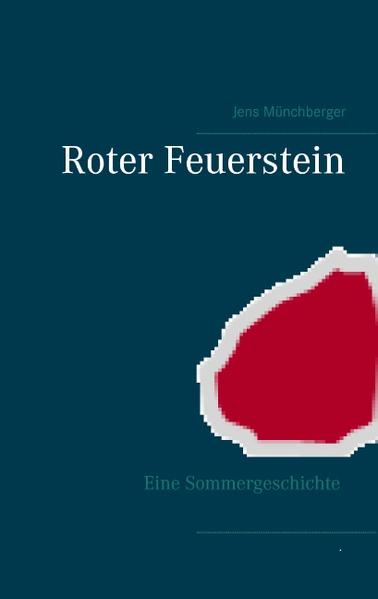 Jens Münchberger

Roter Feuerstein

Eine Sommergeschichte